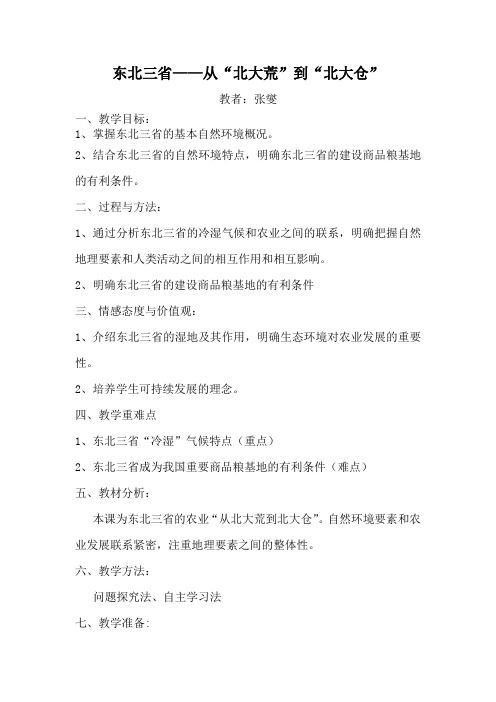 东北三省——从“北大荒”到“北大仓”

教者：张燮

一、教学目标：

1、掌握东北三省的基本自然环境概况。

2、结合东北三省的自然环境特点，明确东北三省的建设商品粮基地的有利条件。

二、过程与方法：

1、通过分析东北三省的冷湿气候和农业之间的联系，明确把握自然地理要素和人类活动之间的相互作用和相互影响。

2、明确东北三省的建设商品粮基地的有利条件

三、情感态度与价值观：

1、介绍东北三省的湿地及其作用，明确生态环境对农业发展的重要性。

2、培养学生可持续发展的理念。

四、教学重难点

1、东北三省“冷湿”气候特点（重点）

2、东北三省成为我国重要商品粮基地的有利条件（难点）

五、教材分析：

本课为东北三省的农业“从北大荒到北大仓”。自然环境要素和农业发展联系紧密，注重地理要素之间的整体性。

六、教学方法：

问题探究法、自主学习法

七、教学准备：